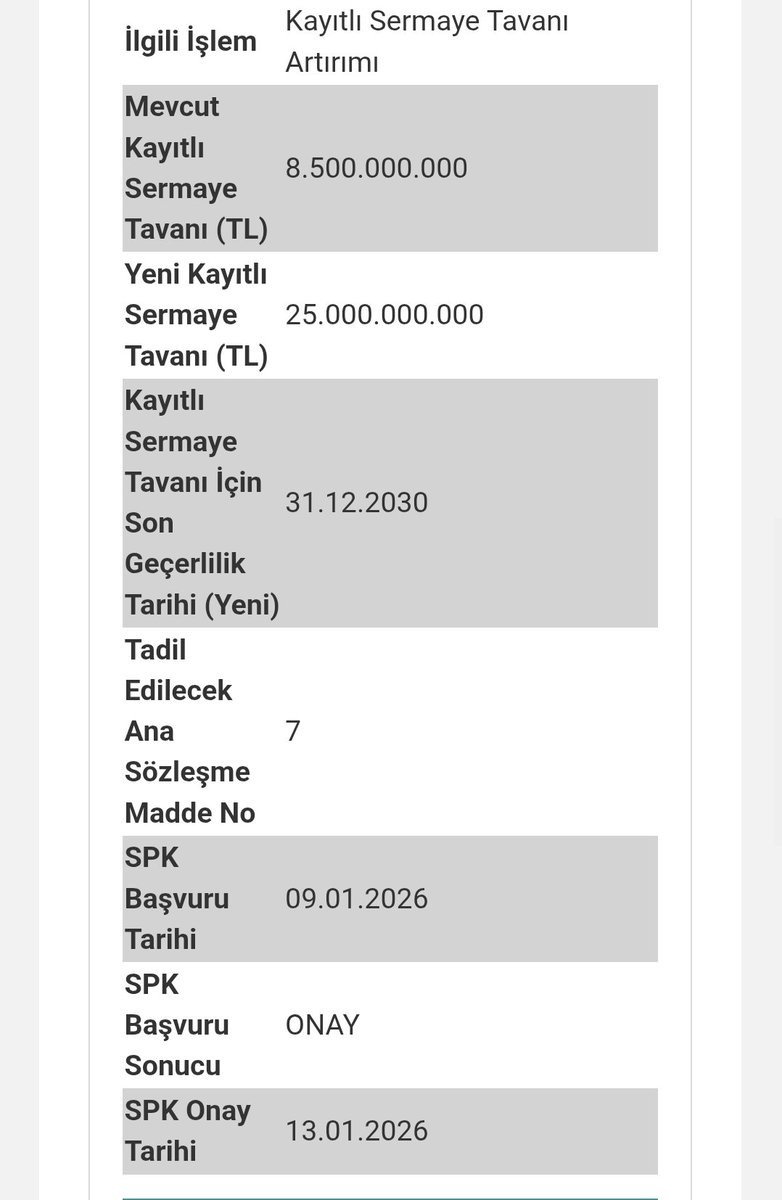 | İlgili İşlem | Kayıtlı Sermaye Tavanı Artırımı |
|---|---|
| Mevcut Kayıtlı Sermaye Tavanı (TL) | 8.500.000.000 |
| Yeni Kayıtlı Sermaye Tavanı (TL) | 25.000.000.000 |
| Kayıtlı Sermaye Tavanı İçin Son Geçerlilik Tarihi (Yeni) | 31.12.2030 |
| Tadil Edilecek Ana Sözleşme Madde No | 7 |
| SPK Başvuru Tarihi | 09.01.2026 |
| SPK Başvuru Sonucu | ONAY |
| SPK Onay Tarihi | 13.01.2026 |